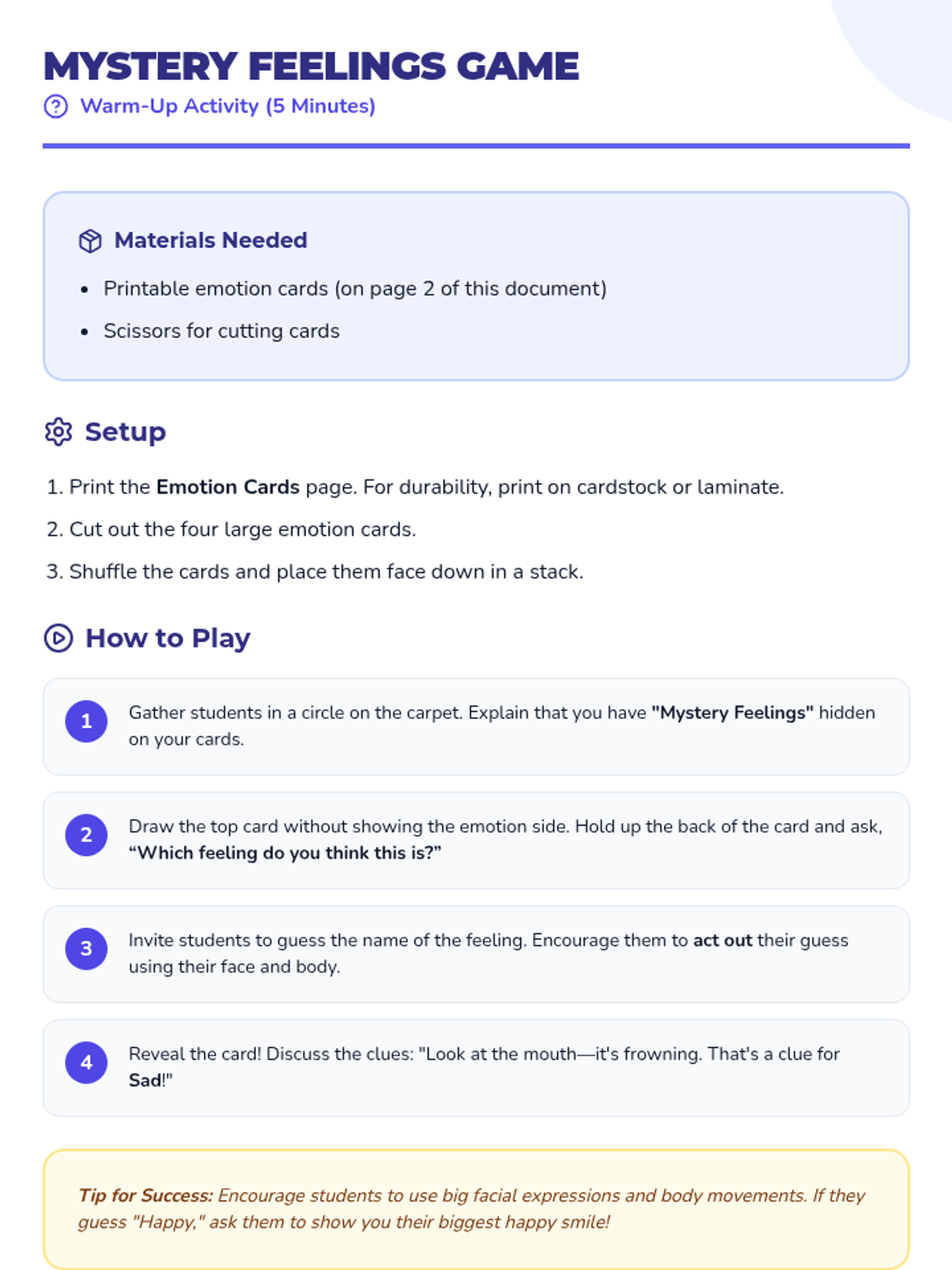 MYSTERY FEELINGS GAME
Warm-Up Activity (5 Minutes)

Materials Needed

• Printable emotion cards (on page 2 of this document)
• Scissors for cutting cards

Setup

1. Print the Emotion Cards page. For durability, print on cardstock or laminate.
2. Cut out the four large emotion cards.
3. Shuffle the cards and place them face down in a stack.

How to Play

1
Gather students in a circle on the carpet. Explain that you have "Mystery Feelings" hidden on your cards.

2
Draw the top card without showing the emotion side. Hold up the back of the card and ask, "Which feeling do you think this is?"

3
Invite students to guess the name of the feeling. Encourage them to act out their guess using their face and body.

4
Reveal the card! Discuss the clues: "Look at the mouth—it's frowning. That's a clue for Sad!"

Tip for Success: Encourage students to use big facial expressions and body movements. If they guess "Happy," ask them to show you their biggest happy smile!